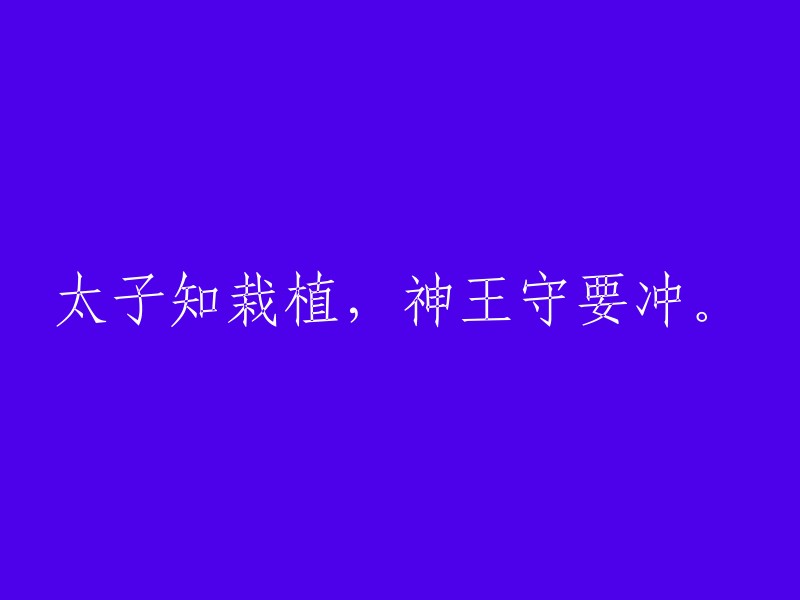 太子知栽植，神王守要冲。